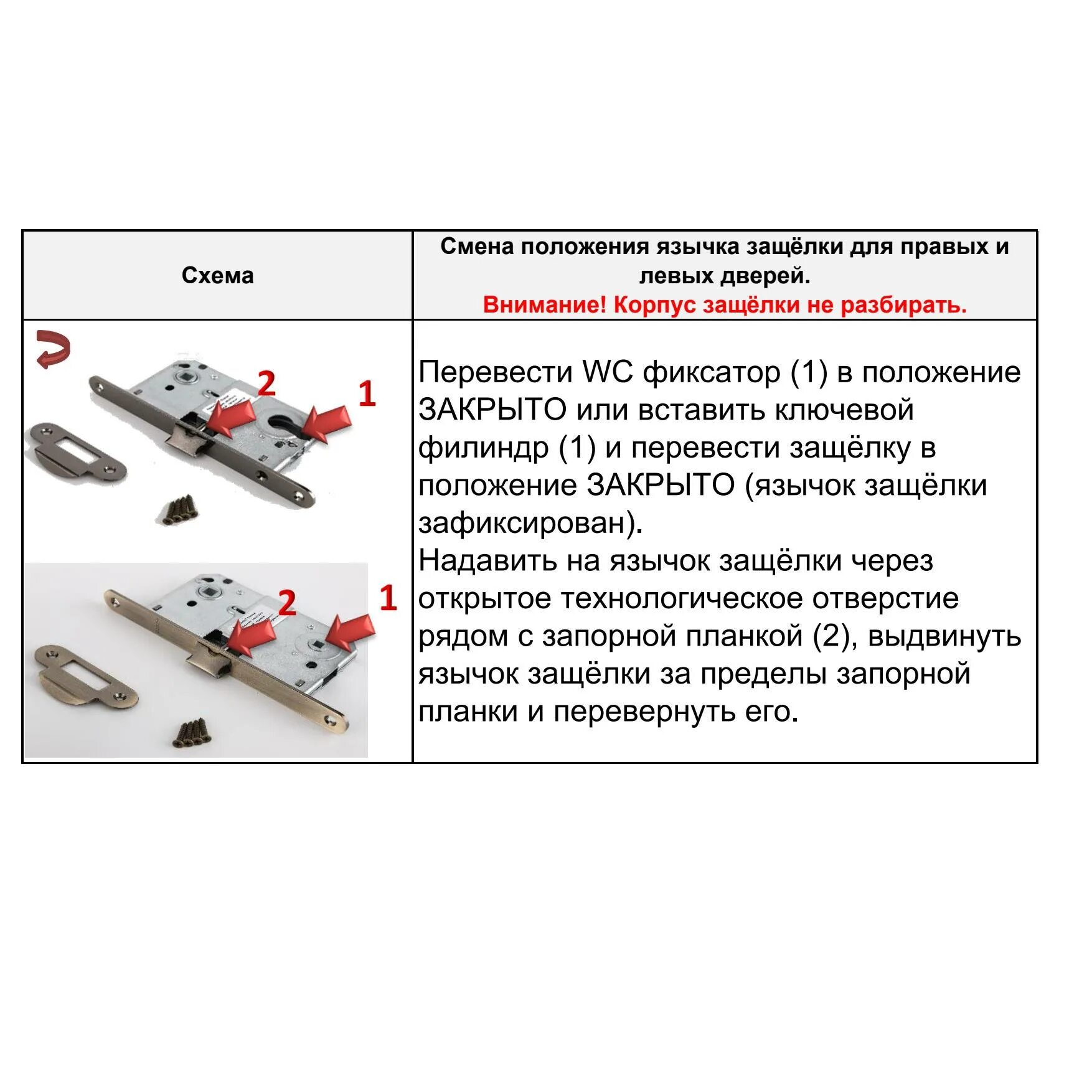 | Схема | Смена положения язычка защёлки для правых и левых дверей. Внимание! Корпус защёлки не разбирать. |
|---|---|
| 2 1 2 1 | Перевести WC фиксатор (1) в положение ЗАКРЫТО или вставить ключевой филиндр (1) и перевести защёлку в положение ЗАКРЫТО (язычок защёлки зафиксирован). Надавить на язычок защёлки через открытое технологическое отверстие рядом с запорной планкой (2), выдвинуть язычок защёлки за пределы запорной планки и перевернуть его. |